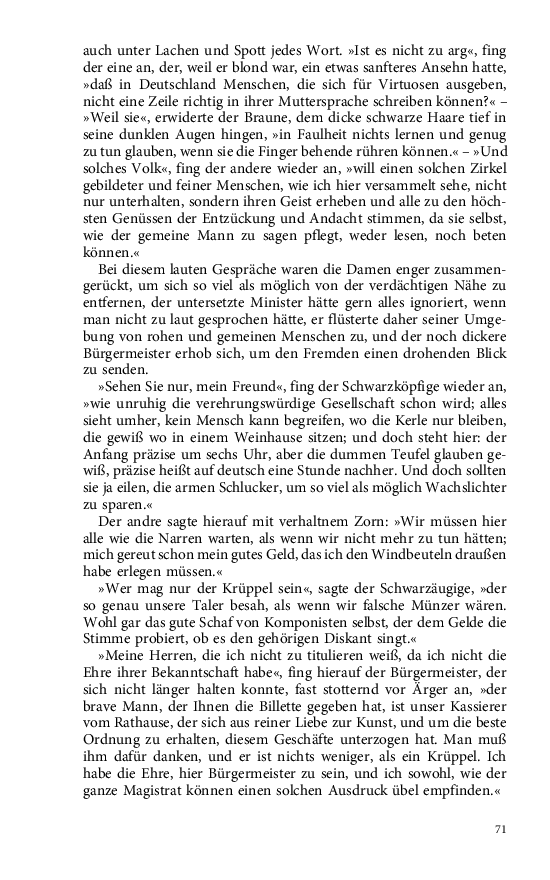 auch unter Lachen und Spott jedes Wort. »Ist es nicht zu arg«, fing der eine an, der, weil er blond war, ein etwas sanfteres Ansehn hatte, »daß in Deutschland Menschen, die sich für Virtuosen ausgeben, nicht eine Zeile richtig in ihrer Muttersprache schreiben können?« – »Weil sie«, erwiderte der Braune, dem dicke schwarze Haare tief in seine dunklen Augen hingen, »in Faulheit nichts lernen und genug zu tun glauben, wenn sie die Finger behende rühren können.« – »Und solches Volk«, fing der andere wieder an, »will einen solchen Zirkel gebildeter und feiner Menschen, wie ich hier versammelt sehe, nicht nur unterhalten, sondern ihren Geist erheben und alle zu den höchsten Genüssen der Entzückung und Andacht stimmen, da sie selbst, wie der gemeine Mann zu sagen pflegt, weder lesen, noch beten können.«

Bei diesem lauten Gespräche waren die Damen enger zusammengerückt, um sich so viel als möglich von der verdächtigen Nähe zu entfernen, der untersetzte Minister hätte gern alles ignoriert, wenn man nicht zu laut gesprochen hätte, er flüsterte daher seiner Umgebung von rohen und gemeinen Menschen zu, und der noch dickere Bürgermeister erhob sich, um den Fremden einen drohenden Blick zu senden.

»Sehen Sie nur, mein Freund«, fing der Schwarzköpfige wieder an, »wie unruhig die verehrungswürdige Gesellschaft schon wird; alles sieht umher, kein Mensch kann begreifen, wo die Kerle nur bleiben, die gewiß wo in einem Weinhause sitzen; und doch steht hier: der Anfang präzise um sechs Uhr, aber die dummen Teufel glauben gewiß, präzise heißt auf deutsch eine Stunde nachher. Und doch sollten sie ja eilen, die armen Schlucker, um so viel als möglich Wachslichter zu sparen.«

Der andre sagte hierauf mit verhaltnem Zorn: »Wir müssen hier alle wie die Narren warten, als wenn wir nicht mehr zu tun hätten; mich gereut schon mein gutes Geld, das ich den Windbeuteln draußen habe erlegen müssen.«

»Wer mag nur der Krüppel sein«, sagte der Schwarzäugige, »der so genau unsere Taler besah, als wenn wir falsche Münzer wären. Wohl gar das gute Schaf von Komponisten selbst, der dem Gelde die Stimme probiert, ob es den gehörigen Diskant singt.«

»Meine Herren, die ich nicht zu titulieren weiß, da ich nicht die Ehre ihrer Bekanntschaft habe«, fing hierauf der Bürgermeister, der sich nicht länger halten konnte, fast stotternd vor Ärger an, »der brave Mann, der Ihnen die Billette gegeben hat, ist unser Kassierer vom Rathause, der sich aus reiner Liebe zur Kunst, und um die beste Ordnung zu erhalten, diesem Geschäfte unterzogen hat. Man muß ihm dafür danken, und er ist nichts weniger, als ein Krüppel. Ich habe die Ehre, hier Bürgermeister zu sein, und ich sowohl, wie der ganze Magistrat können einen solchen Ausdruck übel empfinden.«

71